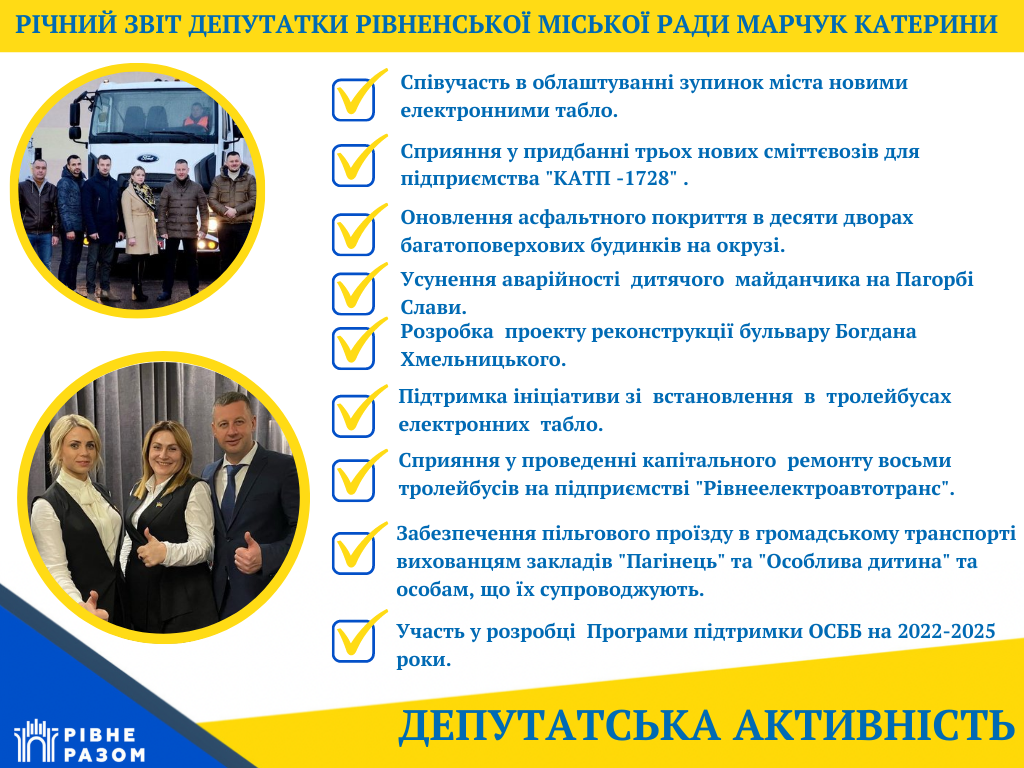 РІЧНИЙ ЗВІТ ДЕПУТАТКИ РІВНЕНСЬКОЇ МІСЬКОЇ РАДИ МАРЧУК КАТЕРИНИ

☑ Співучасть в облаштуванні зупинок міста новими електронними табло.

☑ Сприяння у придбанні трьох нових сміттєвозів для підприємства "КАТП -1728" .

☑ Оновлення асфальтного покриття в десяти дворах багатоповерхових будинків на окрузі.

☑ Усунення аварійності дитячого майданчика на Пагорбі Слави.

☑ Розробка проекту реконструкції бульвару Богдана Хмельницького.

☑ Підтримка ініціативи зі встановлення в тролейбусах електронних табло.

☑ Сприяння у проведенні капітального ремонту восьми тролейбусів на підприємстві "Рівнеелектроавтотранс".

☑ Забезпечення пільгового проїзду в громадському транспорті вихованцям закладів "Пагінець" та "Особлива дитина" та особам, що їх супроводжують.

☑ Участь у розробці Програми підтримки ОСББ на 2022-2025 роки.

РІВНЕ РАЗОМ

ДЕПУТАТСЬКА АКТИВНІСТЬ